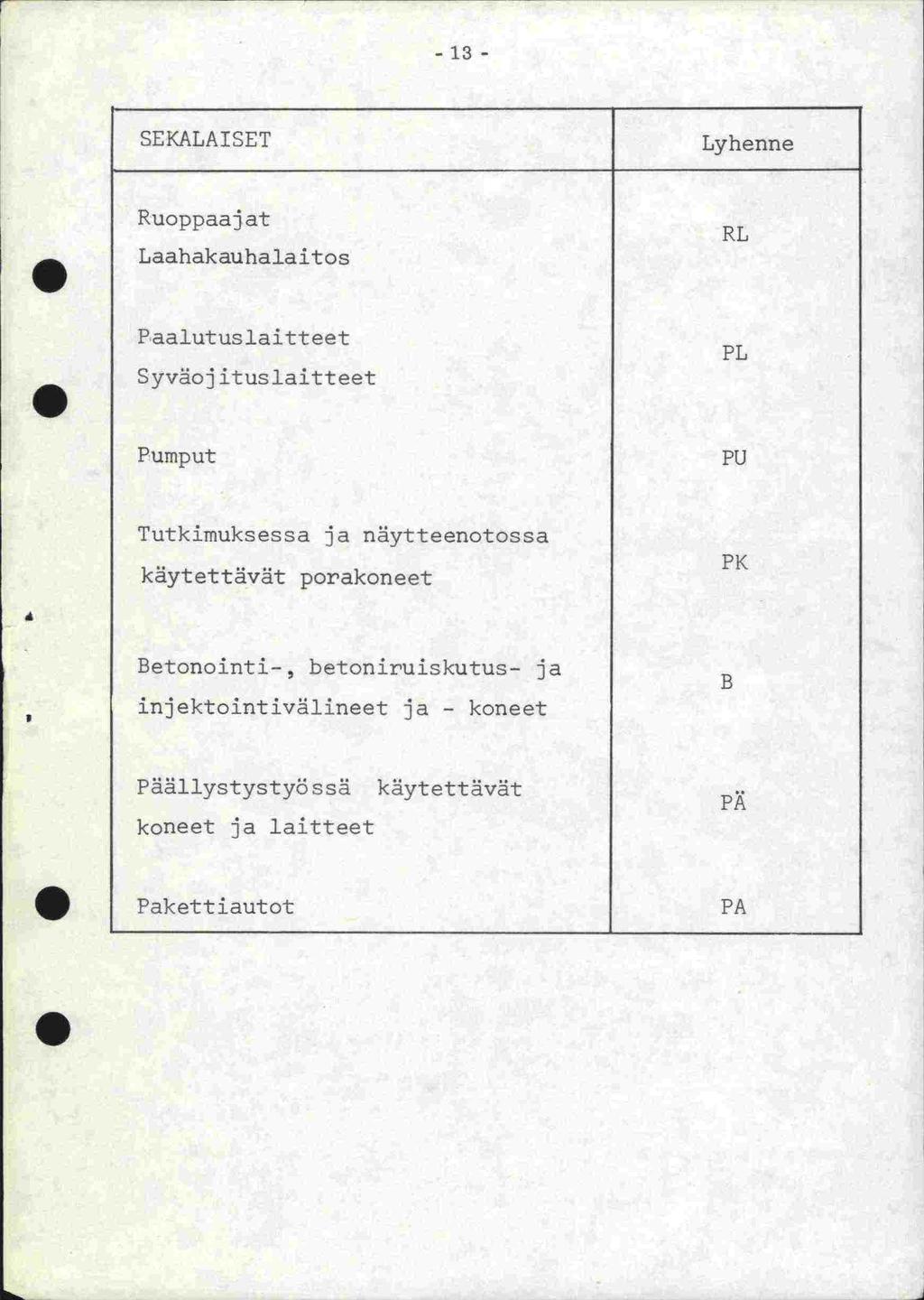 - 13 -

| SEKALAISET | Lyhenne |
|---|---|
| Ruoppaajat Laahakauhalaitos | RL |
| Paalutuslaitteet Syväojituslaitteet | PL |
| Pumput | PU |
| Tutkimuksessa ja näytteenotossa käytettävät porakoneet | PK |
| Betonointi-, betoniruiskutus- ja injektointivälineet ja - koneet | B |
| Päällystystyössä käytettävät koneet ja laitteet | PÄ |
| Pakettiautot | PA |